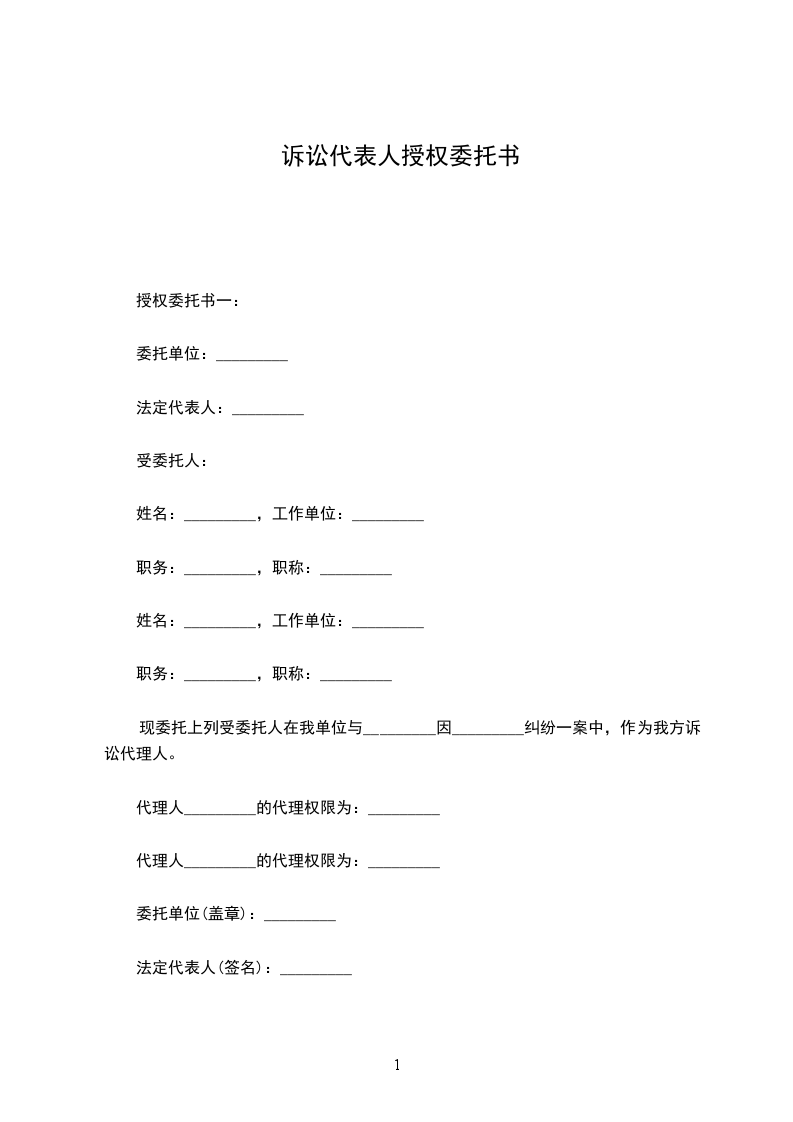 诉讼代表人授权委托书

授权委托书一：

委托单位：_________

法定代表人：_________

受委托人：

姓名：_________，工作单位：_________

职务：_________，职称：_________

姓名：_________，工作单位：_________

职务：_________，职称：_________

现委托上列受委托人在我单位与_________因_________纠纷一案中，作为我方诉讼代理人。

代理人_________的代理权限为：_________

代理人_________的代理权限为：_________

委托单位(盖章)：_________

法定代表人(签名)：_________

1